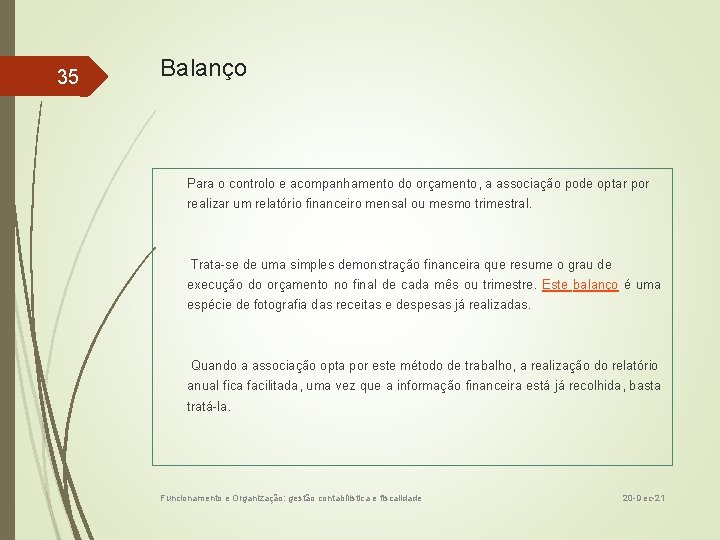 35

Balanço

Para o controlo e acompanhamento do orçamento, a associação pode optar por realizar um relatório financeiro mensal ou mesmo trimestral.

Trata-se de uma simples demonstração financeira que resume o grau de execução do orçamento no final de cada mês ou trimestre. Este balanço é uma espécie de fotografia das receitas e despesas já realizadas.

Quando a associação opta por este método de trabalho, a realização do relatório anual fica facilitada, uma vez que a informação financeira está já recolhida, basta tratá-la.

Funcionamento e Organização: gestão contabilística e fiscalidade

20-Dec-21